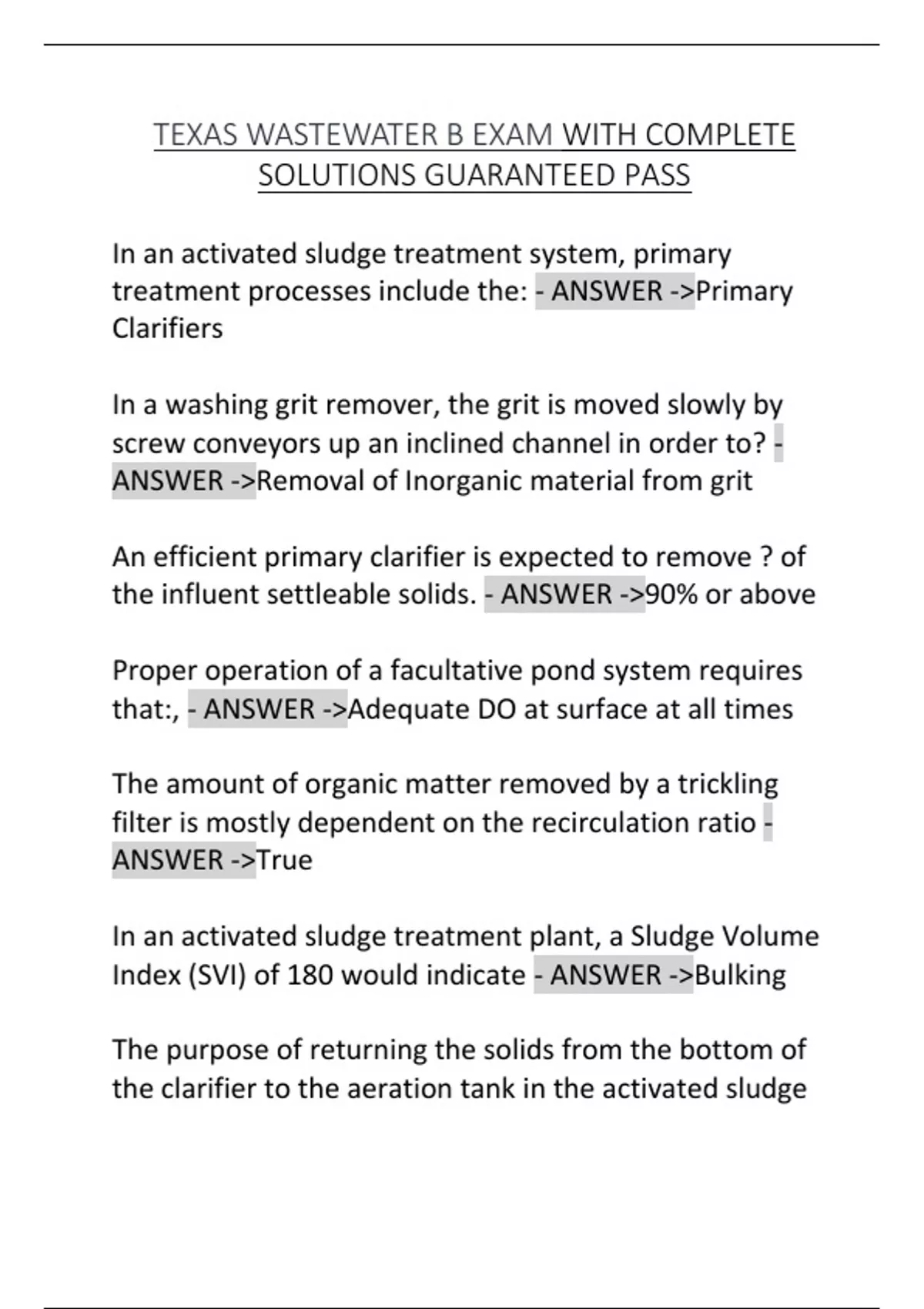 TEXAS WASTEWATER B EXAM WITH COMPLETE SOLUTIONS GUARANTEED PASS

In an activated sludge treatment system, primary treatment processes include the: - ANSWER ->Primary Clarifiers

In a washing grit remover, the grit is moved slowly by screw conveyors up an inclined channel in order to? - ANSWER ->Removal of Inorganic material from grit

An efficient primary clarifier is expected to remove ? of the influent settleable solids. - ANSWER ->90% or above

Proper operation of a facultative pond system requires that:, - ANSWER ->Adequate DO at surface at all times

The amount of organic matter removed by a trickling filter is mostly dependent on the recirculation ratio - ANSWER ->True

In an activated sludge treatment plant, a Sludge Volume Index (SVI) of 180 would indicate - ANSWER ->Bulking

The purpose of returning the solids from the bottom of the clarifier to the aeration tank in the activated sludge